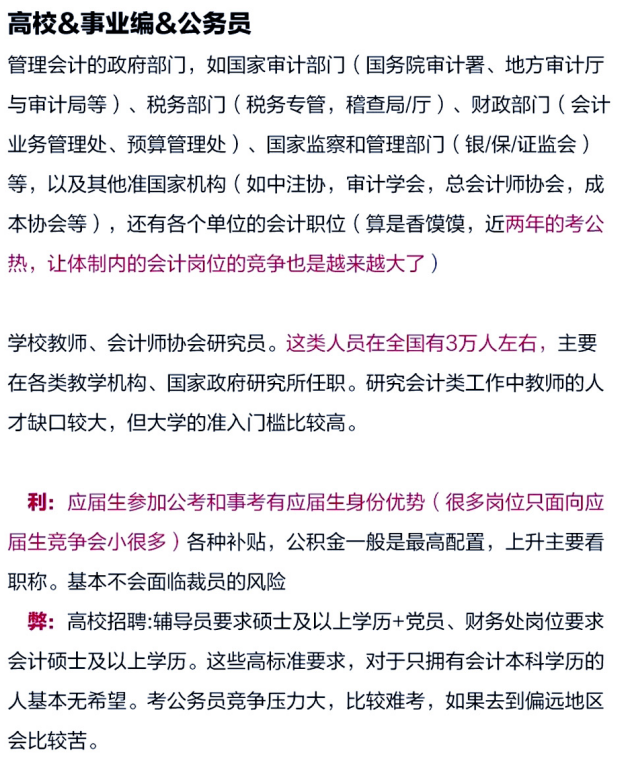 高校&事业编&公务员

管理会计的政府部门，如国家审计部门（国务院审计署、地方审计厅与审计局等）、税务部门（税务专管，稽查局/厅）、财政部门（会计业务管理处、预算管理处）、国家监察和管理部门（银/保/证监会）等，以及其他准国家机构（如中注协，审计学会，总会计师协会，成本协会等），还有各个单位的会计职位（算是香馍馍，近两年的考公热，让体制内的会计岗位的竞争也是越来越大了）

学校教师、会计师协会研究员。这类人员在全国有3万人左右，主要在各类教学机构、国家政府研究所任职。研究会计类工作中教师的人才缺口较大，但大学的准入门槛比较高。

利：应届生参加公考和事考有应届生身份优势（很多岗位只面向应届生竞争会小很多）各种补贴，公积金一般是最高配置，上升主要看职称。基本不会面临裁员的风险

弊：高校招聘:辅导员要求硕士及以上学历+党员、财务处岗位要求会计硕士及以上学历。这些高标准要求，对于只拥有会计本科学历的人基本无希望。考公务员竞争压力大，比较难考，如果去到偏远地区会比较苦。